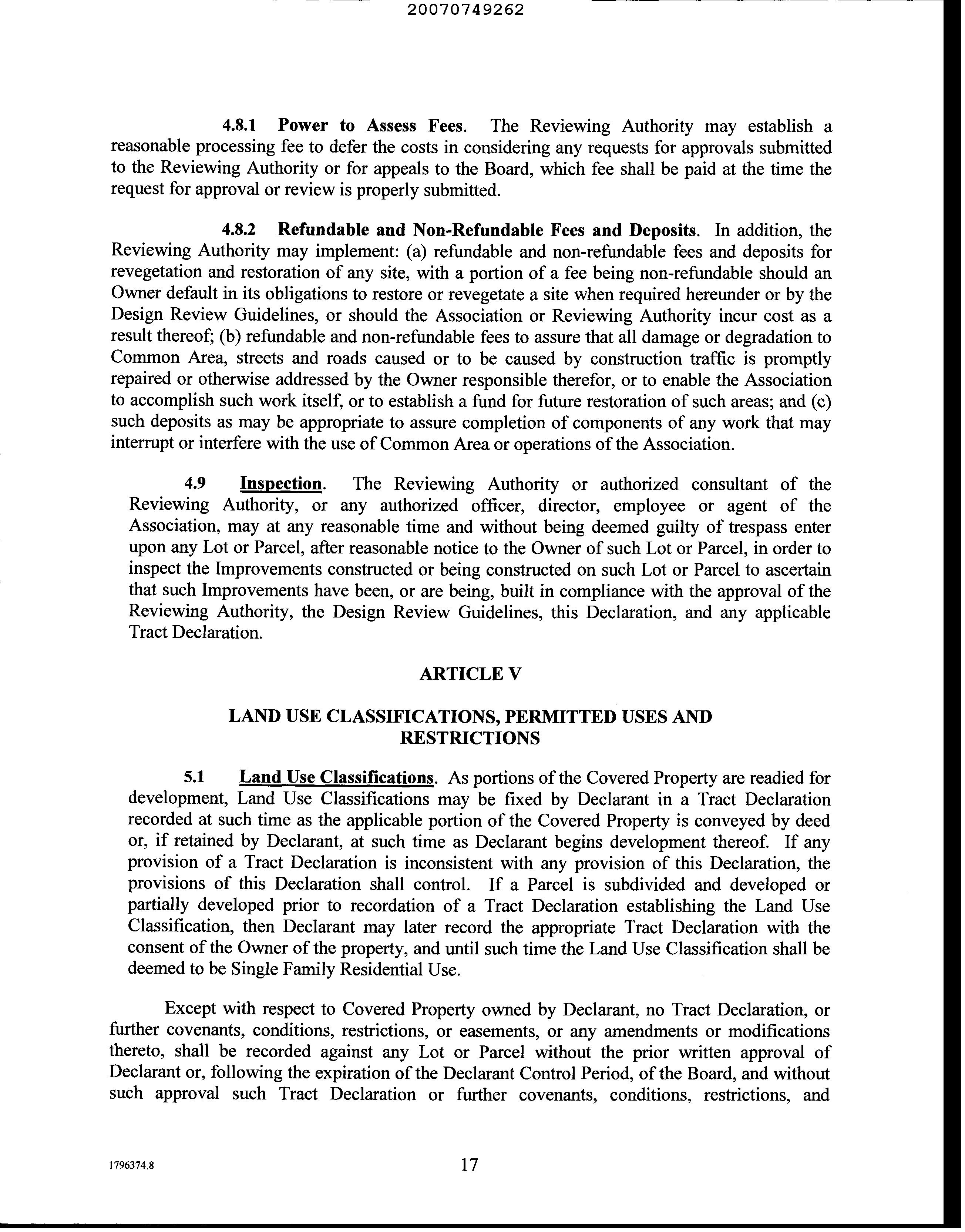 20070749262

4.8.1 Power to Assess Fees. The Reviewing Authority may establish a reasonable processing fee to defer the costs in considering any requests for approvals submitted to the Reviewing Authority or for appeals to the Board, which fee shall be paid at the time the request for approval or review is properly submitted.

4.8.2 Refundable and Non-Refundable Fees and Deposits. In addition, the Reviewing Authority may implement: (a) refundable and non-refundable fees and deposits for revegetation and restoration of any site, with a portion of a fee being non-refundable should an Owner default in its obligations to restore or revegetate a site when required hereunder or by the Design Review Guidelines, or should the Association or Reviewing Authority incur cost as a result thereof; (b) refundable and non-refundable fees to assure that all damage or degradation to Common Area, streets and roads caused or to be caused by construction traffic is promptly repaired or otherwise addressed by the Owner responsible therefor, or to enable the Association to accomplish such work itself, or to establish a fund for future restoration of such areas; and (c) such deposits as may be appropriate to assure completion of components of any work that may interrupt or interfere with the use of Common Area or operations of the Association.

4.9 Inspection. The Reviewing Authority or authorized consultant of the Reviewing Authority, or any authorized officer, director, employee or agent of the Association, may at any reasonable time and without being deemed guilty of trespass enter upon any Lot or Parcel, after reasonable notice to the Owner of such Lot or Parcel, in order to inspect the Improvements constructed or being constructed on such Lot or Parcel to ascertain that such Improvements have been, or are being, built in compliance with the approval of the Reviewing Authority, the Design Review Guidelines, this Declaration, and any applicable Tract Declaration.

ARTICLE V

LAND USE CLASSIFICATIONS, PERMITTED USES AND RESTRICTIONS

5.1 Land Use Classifications. As portions of the Covered Property are readied for development, Land Use Classifications may be fixed by Declarant in a Tract Declaration recorded at such time as the applicable portion of the Covered Property is conveyed by deed or, if retained by Declarant, at such time as Declarant begins development thereof. If any provision of a Tract Declaration is inconsistent with any provision of this Declaration, the provisions of this Declaration shall control. If a Parcel is subdivided and developed or partially developed prior to recordation of a Tract Declaration establishing the Land Use Classification, then Declarant may later record the appropriate Tract Declaration with the consent of the Owner of the property, and until such time the Land Use Classification shall be deemed to be Single Family Residential Use.

Except with respect to Covered Property owned by Declarant, no Tract Declaration, or further covenants, conditions, restrictions, or easements, or any amendments or modifications thereto, shall be recorded against any Lot or Parcel without the prior written approval of Declarant or, following the expiration of the Declarant Control Period, of the Board, and without such approval such Tract Declaration or further covenants, conditions, restrictions, and

1796374.8

17